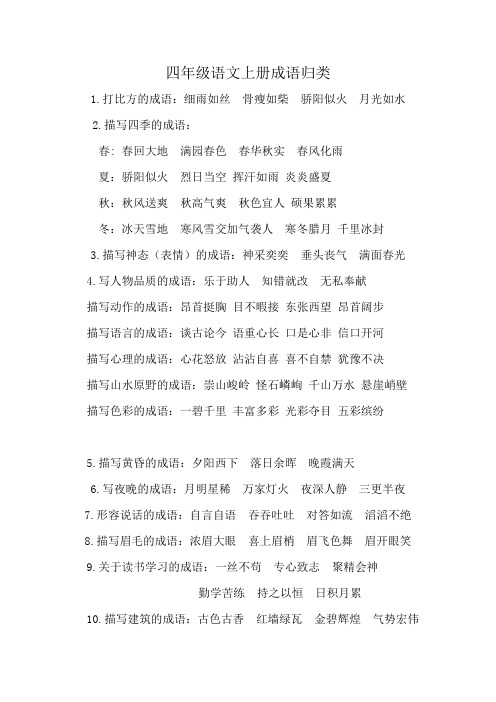 四年级语文上册成语归类

1. 打比方的成语：细雨如丝 骨瘦如柴 骄阳似火 月光如水

2. 描写四季的成语：

春：春回大地 满园春色 春华秋实 春风化雨

夏：骄阳似火 烈日当空 挥汗如雨 炎炎盛夏

秋：秋风送爽 秋高气爽 秋色宜人 硕果累累

冬：冰天雪地 寒风雪交加气袭人 寒冬腊月 千里冰封

3. 描写神态（表情）的成语：神采奕奕 垂头丧气 满面春光

4. 写人物品质的成语：乐于助人 知错就改 无私奉献

描写动作的成语：昂首挺胸 目不暇接 东张西望 昂首阔步

描写语言的成语：谈古论今 语重心长 口是心非 信口开河

描写心理的成语：心花怒放 沾沾自喜 喜不自禁 犹豫不决

描写山水原野的成语：崇山峻岭 怪石嶙峋 千山万水 悬崖峭壁

描写色彩的成语：一碧千里 丰富多彩 光彩夺目 五彩缤纷

5. 描写黄昏的成语：夕阳西下 落日余晖 晚霞满天

6. 写夜晚的成语：月明星稀 万家灯火 夜深人静 三更半夜

7. 形容说话的成语：自言自语 吞吞吐吐 对答如流 滔滔不绝

8. 描写眉毛的成语：浓眉大眼 喜上眉梢 眉飞色舞 眉开眼笑

9. 关于读书学习的成语：一丝不苟 专心致志 聚精会神

勤学苦练 持之以恒 日积月累

10. 描写建筑的成语：古色古香 红墙绿瓦 金碧辉煌 气势宏伟